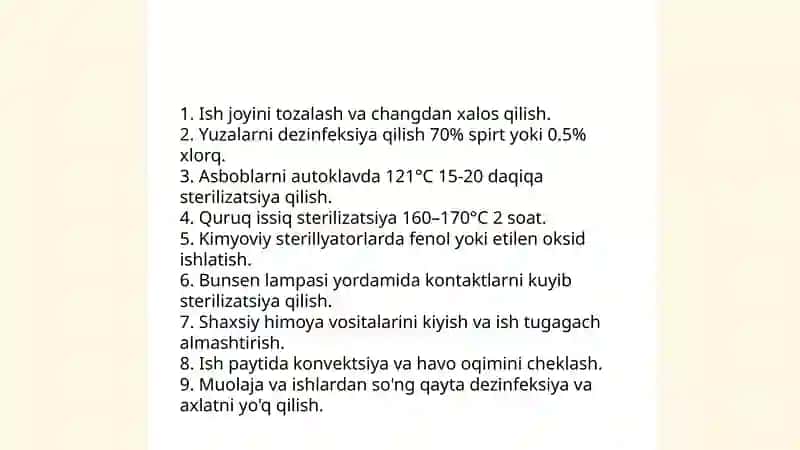 1. Ish joyini tozalash va changdan xalos qilish.
2. Yuzalarni dezinfeksiya qilish 70% spirt yoki 0.5% xlorq.
3. Asboblarni autoklavda 121°C 15-20 daqiqa sterilizatsiya qilish.
4. Quruq issiq sterilizatsiya 160–170°C 2 soat.
5. Kimyoviy sterillyatorlarda fenol yoki etilen oksid ishlatish.
6. Bunsen lampasi yordamida kontaktlarni kuyib sterilizatsiya qilish.
7. Shaxsiy himoya vositalarini kiyish va ish tugagach almashtirish.
8. Ish paytida konvektsiya va havo oqimini cheklash.
9. Muolaja va ishlardan so'ng qayta dezinfeksiya va axlatni yo'q qilish.